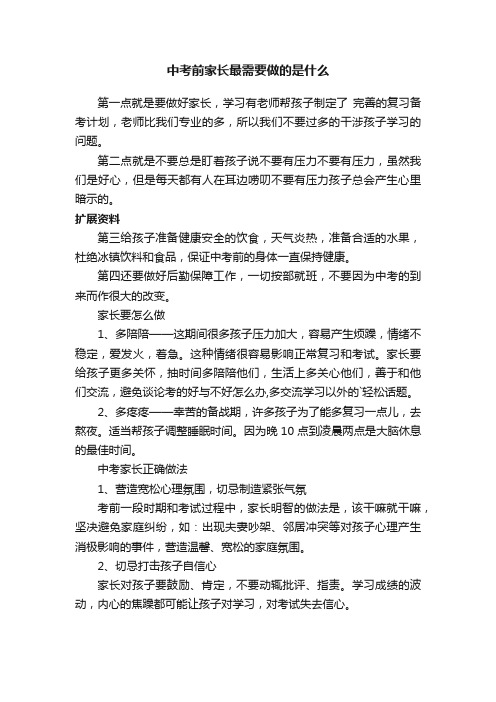 中考前家长最需要做的是什么

第一点就是要做好家长，学习有老师帮孩子制定了 完善的复习备考计划，老师比我们专业的多，所以我们不要过多的干涉孩子学习的问题。

第二点就是不要总是盯着孩子说不要有压力不要有压力，虽然我们是好心，但是每天都有人在耳边唠叨不要有压力孩子总会产生心里暗示的。

扩展资料

第三给孩子准备健康安全的饮食，天气炎热，准备合适的水果，杜绝冰镇饮料和食品，保证中考前的身体一直保持健康。

第四还要做好后勤保障工作，一切按部就班，不要因为中考的到来而作很大的改变。

家长要怎么做

1、多陪陪——这期间很多孩子压力加大，容易产生烦躁，情绪不稳定，爱发火，着急。这种情绪很容易影响正常复习和考试。家长要给孩子更多关怀，抽时间多陪陪他们，生活上多关心他们，善于和他们交流，避免谈论考的好与不好怎么办,多交流学习以外的`轻松话题。

2、多疼疼——辛苦的备战期，许多孩子为了能多复习一点儿，去熬夜。适当帮孩子调整睡眠时间。因为晚 10 点到凌晨两点是大脑休息的最佳时间。

中考家长正确做法

1、营造宽松心理氛围，切忌制造紧张气氛

考前一段时期和考试过程中，家长明智的做法是，该干嘛就干嘛，坚决避免家庭纠纷，如：出现夫妻吵架、邻居冲突等对孩子心理产生消极影响的事件，营造温馨、宽松的家庭氛围。

2、切忌打击孩子自信心

家长对孩子要鼓励、肯定，不要动辄批评、指责。学习成绩的波动，内心的焦躁都可能让孩子对学习，对考试失去信心。